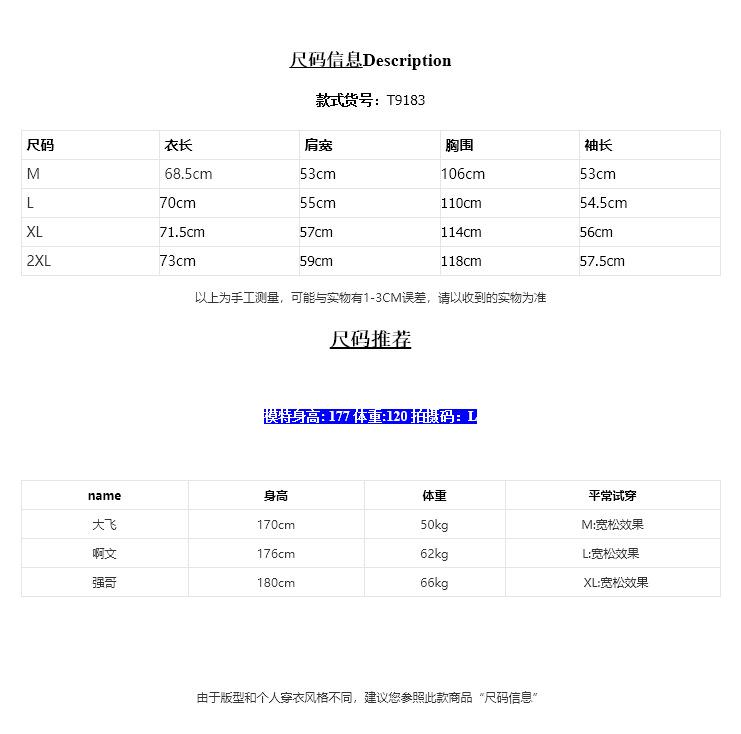 尺码信息Description

款式货号：T9183

| 尺码 | 衣长 | 肩宽 | 胸围 | 袖长 |
|---|---|---|---|---|
| M | 68.5cm | 53cm | 106cm | 53cm |
| L | 70cm | 55cm | 110cm | 54.5cm |
| XL | 71.5cm | 57cm | 114cm | 56cm |
| 2XL | 73cm | 59cm | 118cm | 57.5cm |

以上为手工测量，可能与实物有1-3CM误差，请以收到的实物为准

尺码推荐

模特身高: 177 体重:120 拍摄码：L

| name | 身高 | 体重 | 平常试穿 |
|---|---|---|---|
| 大飞 | 170cm | 50kg | M:宽松效果 |
| 啊文 | 176cm | 62kg | L:宽松效果 |
| 强哥 | 180cm | 66kg | XL:宽松效果 |

由于版型和个人穿衣风格不同，建议您参照此款商品“尺码信息”